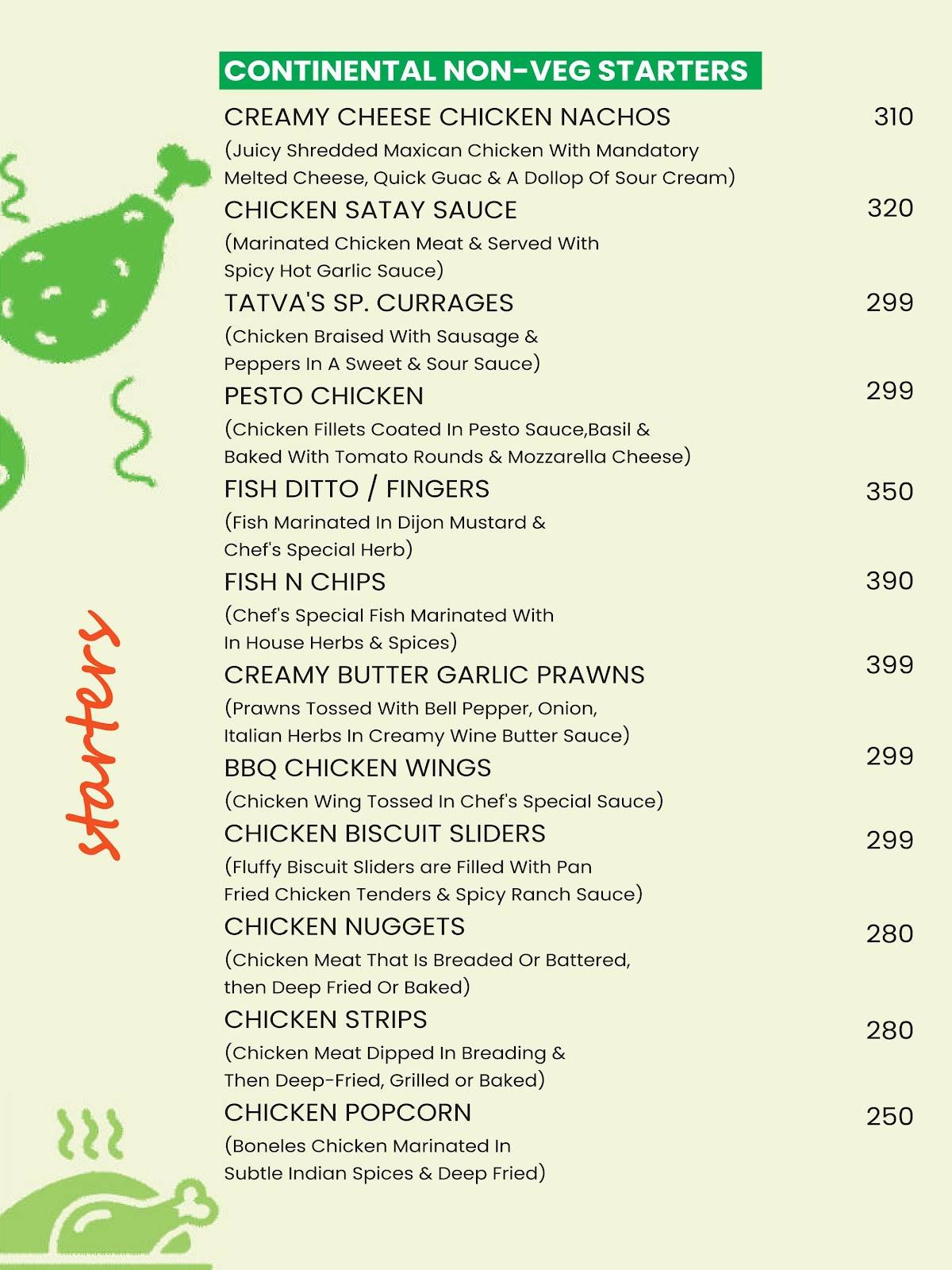 CONTINENTAL NON-VEG STARTERS

CREAMY CHEESE CHICKEN NACHOS 310
(Juicy Shredded Maxican Chicken With Mandatory Melted Cheese, Quick Guac & A Dollop Of Sour Cream)

CHICKEN SATAY SAUCE 320
(Marinated Chicken Meat & Served With Spicy Hot Garlic Sauce)

TATVA'S SP. CURRAGES 299
(Chicken Braised With Sausage & Peppers In A Sweet & Sour Sauce)

PESTO CHICKEN 299
(Chicken Fillets Coated In Pesto Sauce,Basil & Baked With Tomato Rounds & Mozzarella Cheese)

FISH DITTO / FINGERS 350
(Fish Marinated In Dijon Mustard & Chef's Special Herb)

FISH N CHIPS 390
(Chef's Special Fish Marinated With In House Herbs & Spices)

CREAMY BUTTER GARLIC PRAWNS 399
(Prawns Tossed With Bell Pepper, Onion, Italian Herbs In Creamy Wine Butter Sauce)

BBQ CHICKEN WINGS 299
(Chicken Wing Tossed In Chef's Special Sauce)

CHICKEN BISCUIT SLIDERS 299
(Fluffy Biscuit Sliders are Filled With Pan Fried Chicken Tenders & Spicy Ranch Sauce)

CHICKEN NUGGETS 280
(Chicken Meat That Is Breaded Or Battered, then Deep Fried Or Baked)

CHICKEN STRIPS 280
(Chicken Meat Dipped In Breading & Then Deep-Fried, Grilled or Baked)

CHICKEN POPCORN 250
(Boneles Chicken Marinated In Subtle Indian Spices & Deep Fried)

starters